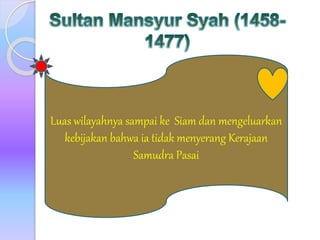 Sultan Mansyur Syah (1458-1477)

Luas wilayahnya sampai ke Siam dan mengeluarkan kebijakan bahwa ia tidak menyerang Kerajaan Samudra Pasai